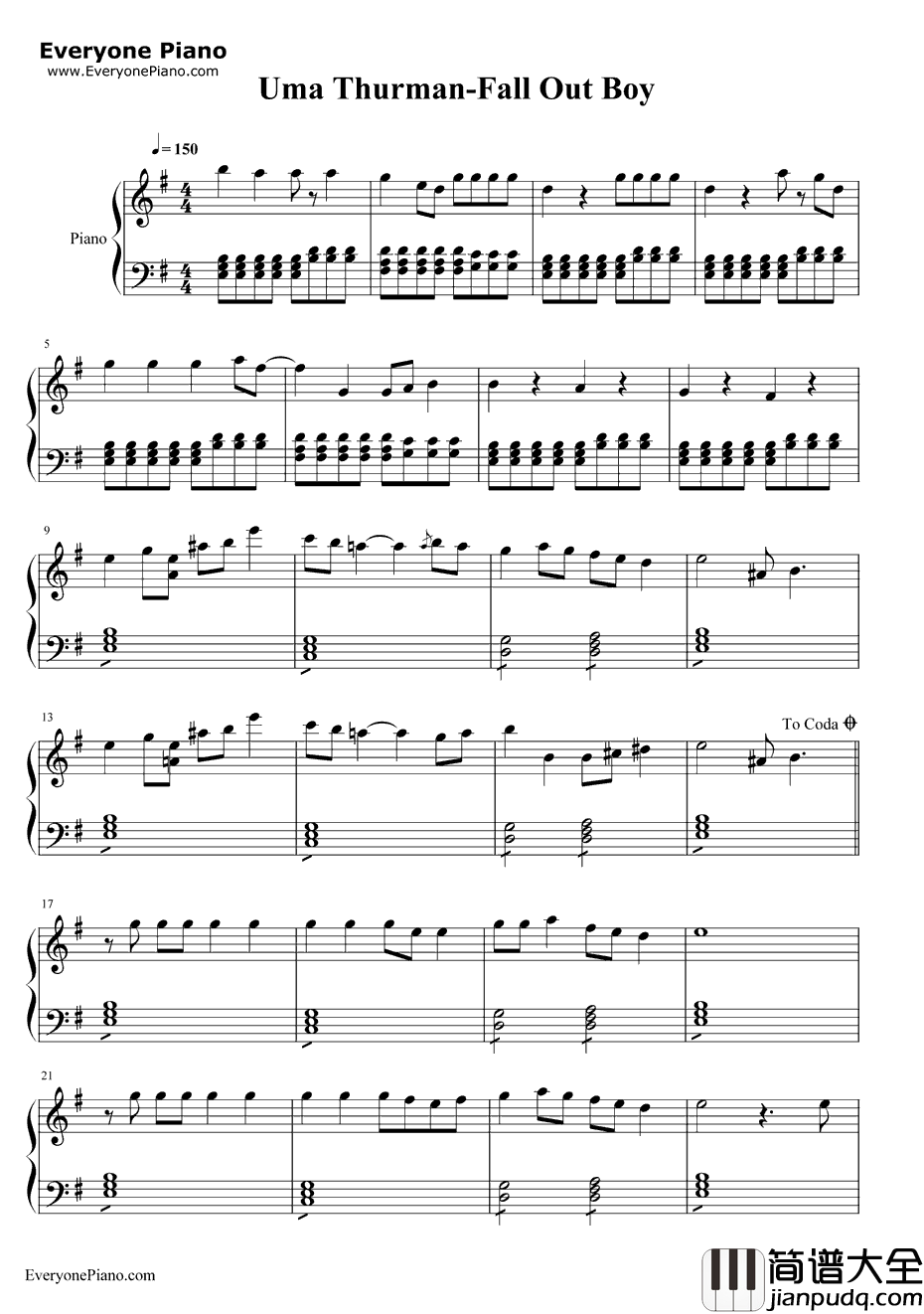 Everyone Piano
www.EveryonePiano.com

Uma Thurman-Fall Out Boy

♩=150

Piano

5

9

13

To Coda

17

21

EveryonePiano.com

简谱大全
jianpudq.com